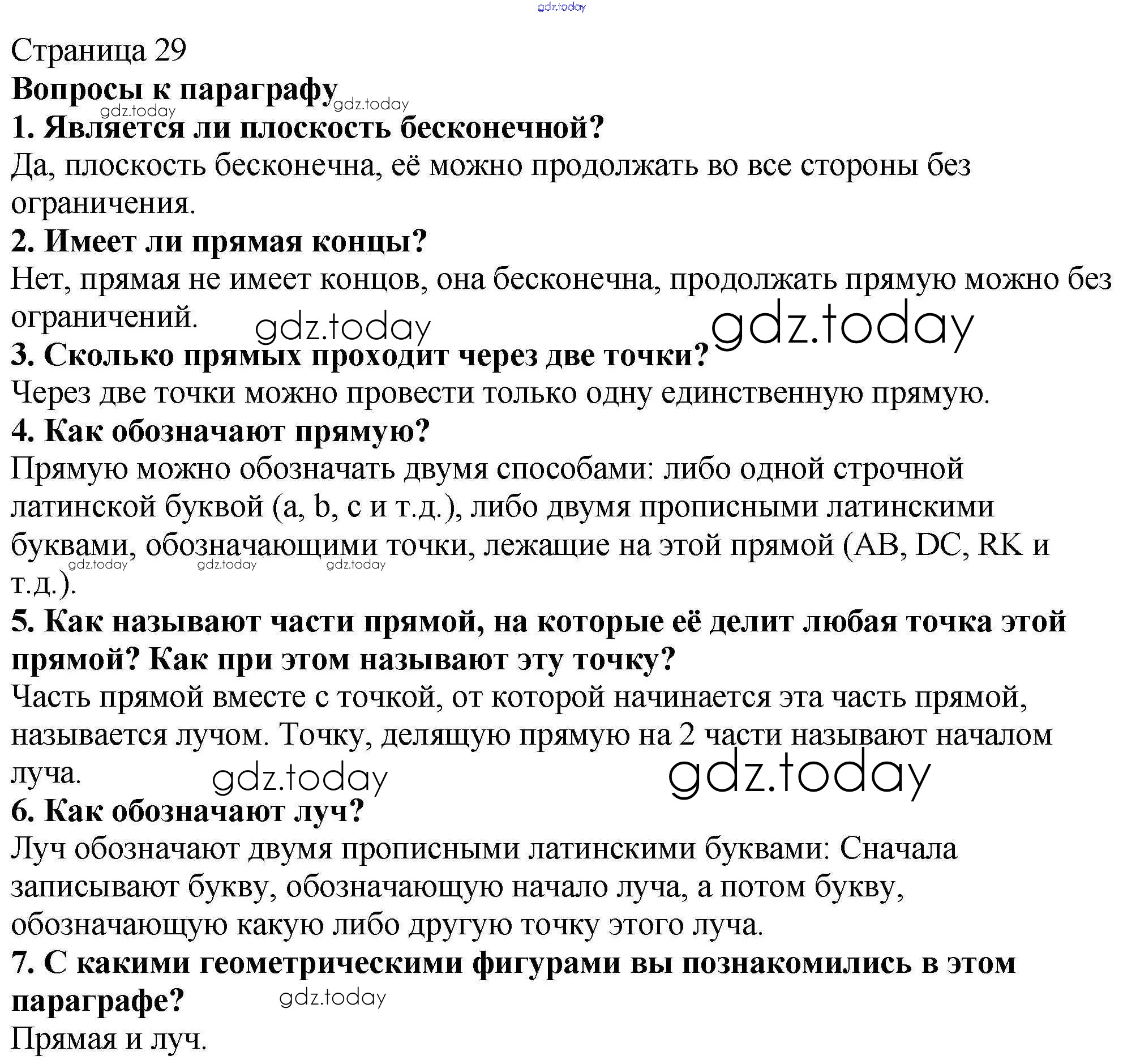 gdz.today

Страница 29

**Вопросы к параграфу** gdz.today gdz.today

**1. Является ли плоскость бесконечной?**

Да, плоскость бесконечна, её можно продолжать во все стороны без ограничения.

**2. Имеет ли прямая концы?**

Нет, прямая не имеет концов, она бесконечна, продолжать прямую можно без ограничений. gdz.today gdz.today

**3. Сколько прямых проходит через две точки?**

Через две точки можно провести только одну единственную прямую.

**4. Как обозначают прямую?**

Прямую можно обозначать двумя способами: либо одной строчной латинской буквой (a, b, c и т.д.), либо двумя прописными латинскими буквами, обозначающими точки, лежащие на этой прямой (AB, DC, RK и т.д.). gdz.today gdz.today gdz.today

**5. Как называют части прямой, на которые её делит любая точка этой прямой? Как при этом называют эту точку?**

Часть прямой вместе с точкой, от которой начинается эта часть прямой, называется лучом. Точку, делящую прямую на 2 части называют началом луча. gdz.today gdz.today

**6. Как обозначают луч?**

Луч обозначают двумя прописными латинскими буквами: Сначала записывают букву, обозначающую начало луча, а потом букву, обозначающую какую либо другую точку этого луча.

**7. С какими геометрическими фигурами вы познакомились в этом параграфе?** gdz.today

Прямая и луч.